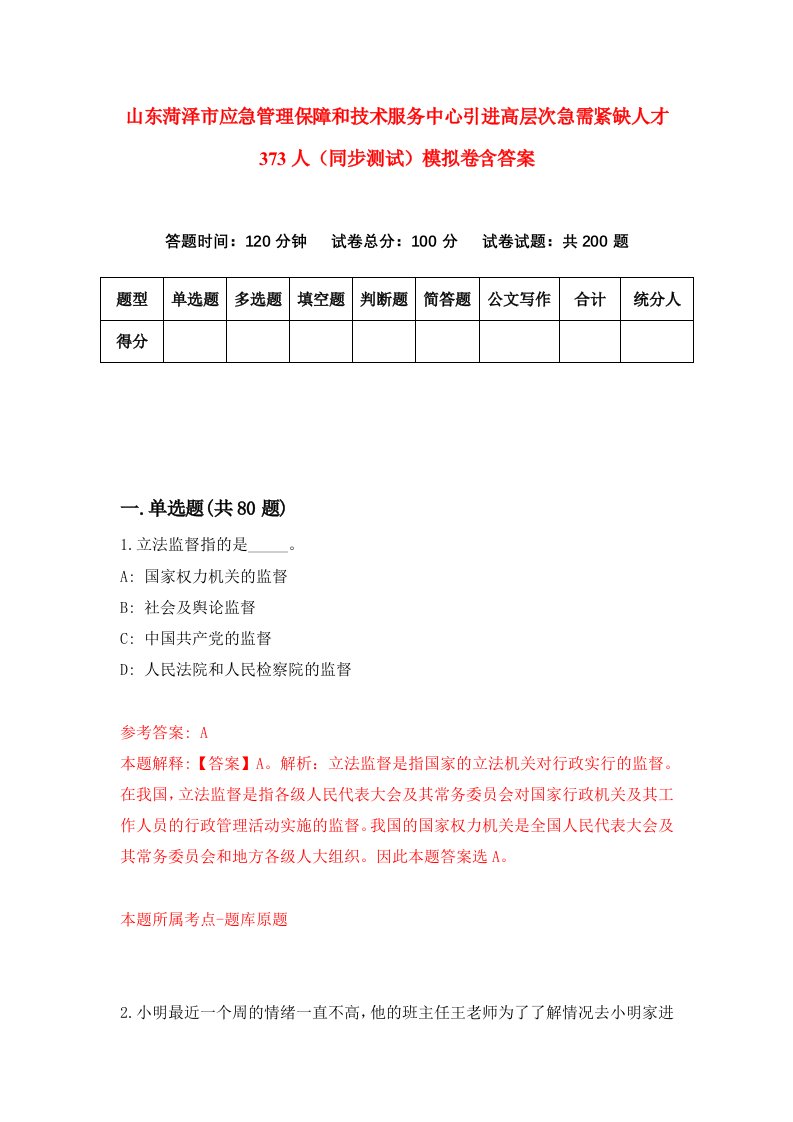 山东菏泽市应急管理保障和技术服务中心引进高层次急需紧缺人才373人（同步测试）模拟卷含答案

答题时间：120分钟　试卷总分：100分　试卷试题：共200题

| 题型 | 单选题 | 多选题 | 填空题 | 判断题 | 简答题 | 公文写作 | 合计 | 统分人 |
|---|---|---|---|---|---|---|---|---|
| 得分 | | | | | | | | |

一.单选题(共80题)

1.立法监督指的是_____。
A: 国家权力机关的监督
B: 社会及舆论监督
C: 中国共产党的监督
D: 人民法院和人民检察院的监督

参考答案: A
本题解释:【答案】A。解析：立法监督是指国家的立法机关对行政实行的监督。在我国，立法监督是指各级人民代表大会及其常务委员会对国家行政机关及其工作人员的行政管理活动实施的监督。我国的国家权力机关是全国人民代表大会及其常务委员会和地方各级人大组织。因此本题答案选A。

本题所属考点-题库原题

2.小明最近一个周的情绪一直不高，他的班主任王老师为了了解情况去小明家进